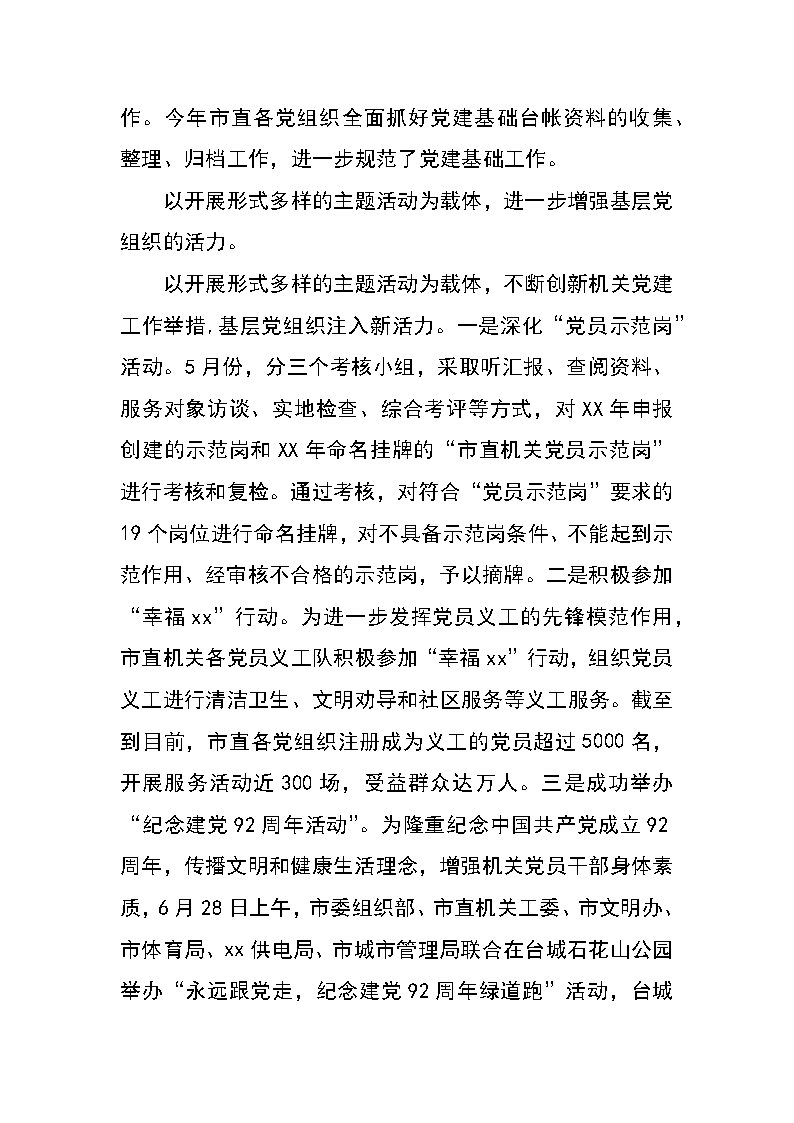 作。今年市直各党组织全面抓好党建基础台帐资料的收集、整理、归档工作，进一步规范了党建基础工作。

以开展形式多样的主题活动为载体，进一步增强基层党组织的活力。

以开展形式多样的主题活动为载体，不断创新机关党建工作举措,基层党组织注入新活力。一是深化“党员示范岗”活动。5月份，分三个考核小组，采取听汇报、查阅资料、服务对象访谈、实地检查、综合考评等方式，对XX年申报创建的示范岗和XX年命名挂牌的“市直机关党员示范岗”进行考核和复检。通过考核，对符合“党员示范岗”要求的19个岗位进行命名挂牌，对不具备示范岗条件、不能起到示范作用、经审核不合格的示范岗，予以摘牌。二是积极参加“幸福xx”行动。为进一步发挥党员义工的先锋模范作用，市直机关各党员义工队积极参加“幸福xx”行动，组织党员义工进行清洁卫生、文明劝导和社区服务等义工服务。截至到目前，市直各党组织注册成为义工的党员超过5000名，开展服务活动近300场，受益群众达万人。三是成功举办“纪念建党92周年活动”。为隆重纪念中国共产党成立92周年，传播文明和健康生活理念，增强机关党员干部身体素质，6月28日上午，市委组织部、市直机关工委、市文明办、市体育局、xx供电局、市城市管理局联合在台城石花山公园举办“永远跟党走，纪念建党92周年绿道跑”活动，台城